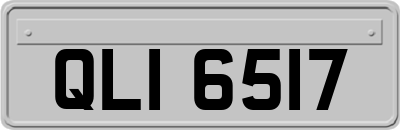 QLI 6517